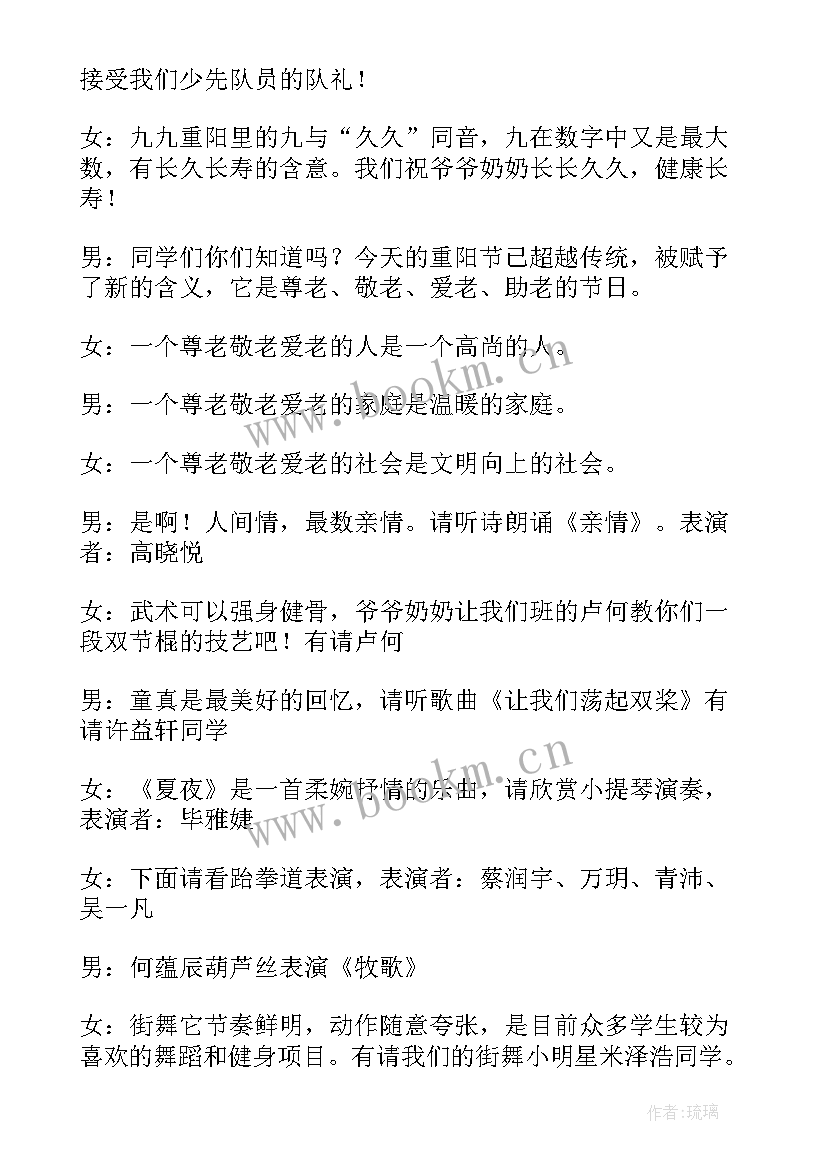 接受我们少先队员的队礼！

女：九九重阳里的九与“久久”同音，九在数字中又是最大数，有长久长寿的含意。我们祝爷爷奶奶长长久久，健康长寿！

男：同学们你们知道吗？今天的重阳节已超越传统，被赋予了新的含义，它是尊老、敬老、爱老、助老的节日。

女：一个尊老敬老爱老的人是一个高尚的人。

男：一个尊老敬老爱老的家庭是温暖的家庭。

女：一个尊老敬老爱老的社会是文明向上的社会。

男：是啊！人间情，最数亲情。请听诗朗诵《亲情》。表演者：高晓悦

女：武术可以强身健骨，爷爷奶奶让我们班的卢何教你们一段双节棍的技艺吧！有请卢何

男：童真是最美好的回忆，请听歌曲《让我们荡起双桨》有请许益轩同学

女：《夏夜》是一首柔婉抒情的乐曲，请欣赏小提琴演奏，表演者：毕雅婕

女：下面请看跆拳道表演，表演者：蔡润宇、万玥、青沛、吴一凡

男：何蕴辰葫芦丝表演《牧歌》

女：街舞它节奏鲜明，动作随意夸张，是目前众多学生较为喜欢的舞蹈和健身项目。有请我们的街舞小明星米泽浩同学。

www.bookm.cn

www.bookm.cn

作者:琉璃